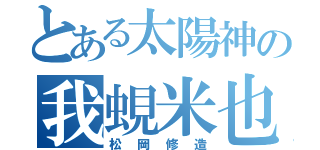 とある太陽神の
我蜆米也
松岡修造